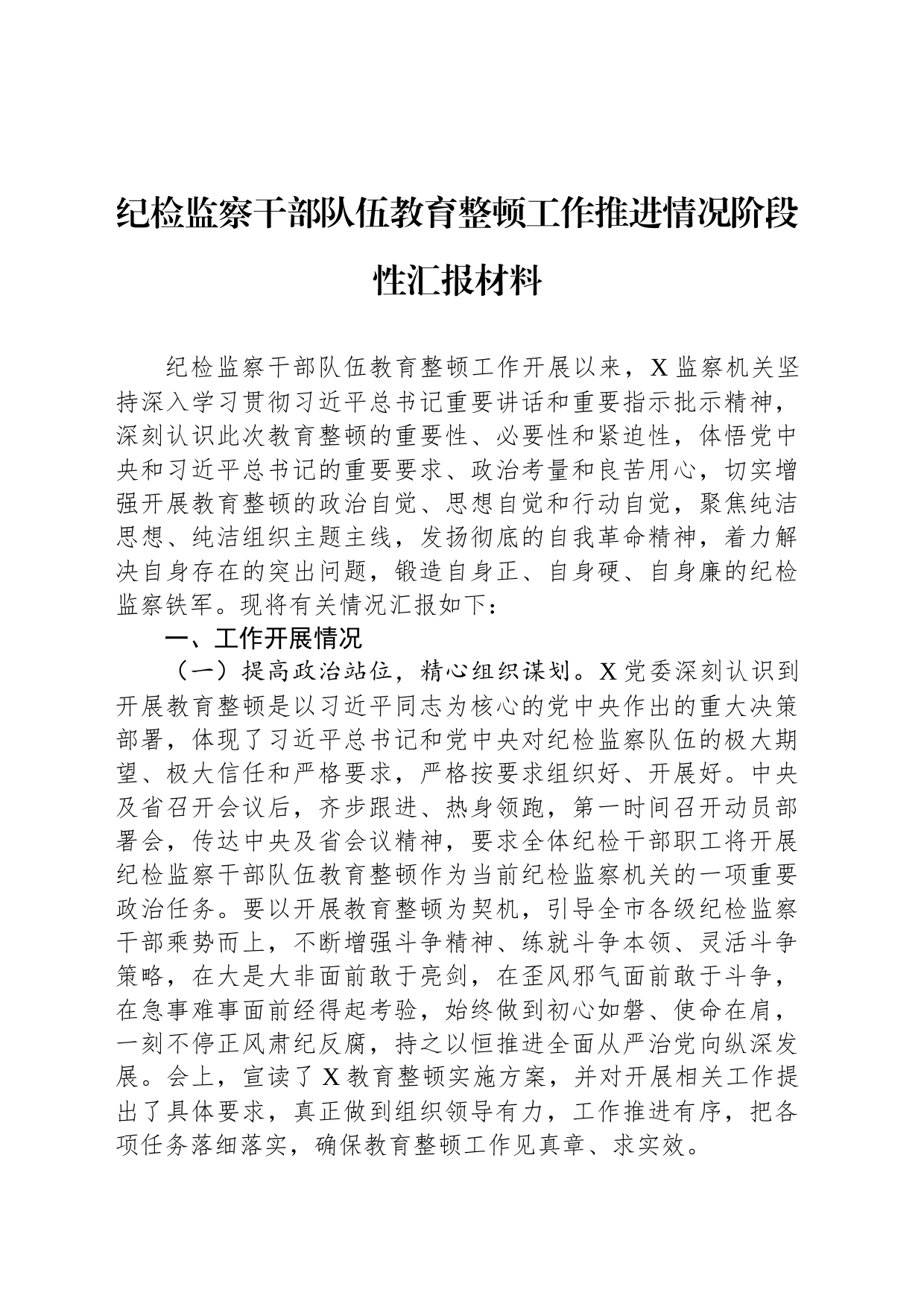 纪检监察干部队伍教育整顿工作推进情况阶段性汇报材料

纪检监察干部队伍教育整顿工作开展以来，X监察机关坚持深入学习贯彻习近平总书记重要讲话和重要指示批示精神，深刻认识此次教育整顿的重要性、必要性和紧迫性，体悟党中央和习近平总书记的重要要求、政治考量和良苦用心，切实增强开展教育整顿的政治自觉、思想自觉和行动自觉，聚焦纯洁思想、纯洁组织主题主线，发扬彻底的自我革命精神，着力解决自身存在的突出问题，锻造自身正、自身硬、自身廉的纪检监察铁军。现将有关情况汇报如下：

一、工作开展情况

（一）提高政治站位，精心组织谋划。X党委深刻认识到开展教育整顿是以习近平同志为核心的党中央作出的重大决策部署，体现了习近平总书记和党中央对纪检监察队伍的极大期望、极大信任和严格要求，严格按要求组织好、开展好。中央及省召开会议后，齐步跟进、热身领跑，第一时间召开动员部署会，传达中央及省会议精神，要求全体纪检干部职工将开展纪检监察干部队伍教育整顿作为当前纪检监察机关的一项重要政治任务。要以开展教育整顿为契机，引导全市各级纪检监察干部乘势而上，不断增强斗争精神、练就斗争本领、灵活斗争策略，在大是大非面前敢于亮剑，在歪风邪气面前敢于斗争，在急事难事面前经得起考验，始终做到初心如磐、使命在肩，一刻不停正风肃纪反腐，持之以恒推进全面从严治党向纵深发展。会上，宣读了X教育整顿实施方案，并对开展相关工作提出了具体要求，真正做到组织领导有力，工作推进有序，把各项任务落细落实，确保教育整顿工作见真章、求实效。